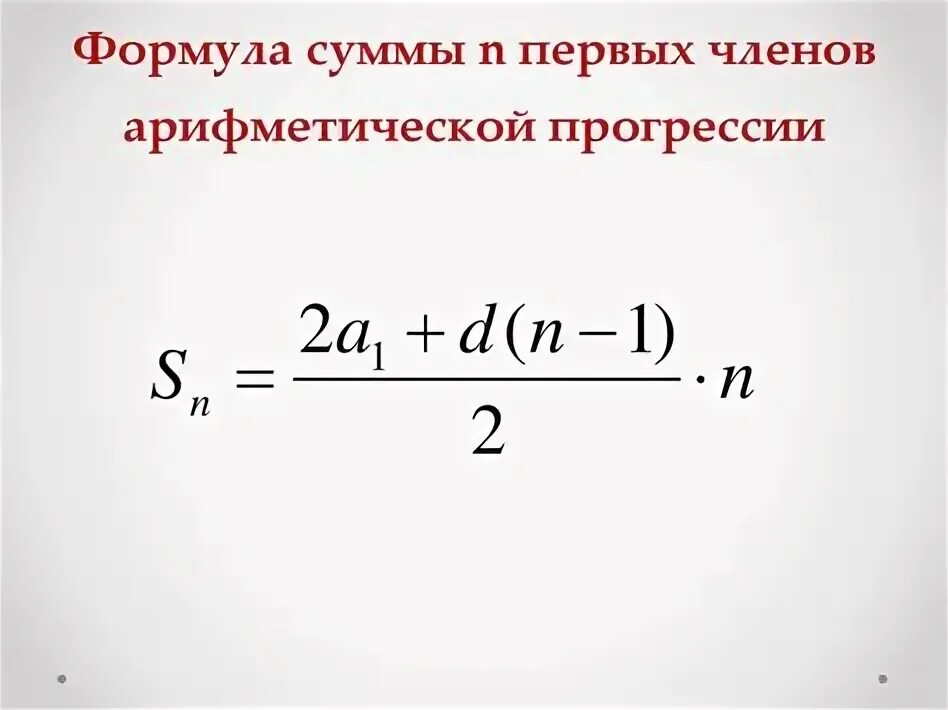 Формула суммы n первых членов арифметической прогрессии

$S_n = \frac{2a_1 + d(n-1)}{2} \cdot n$